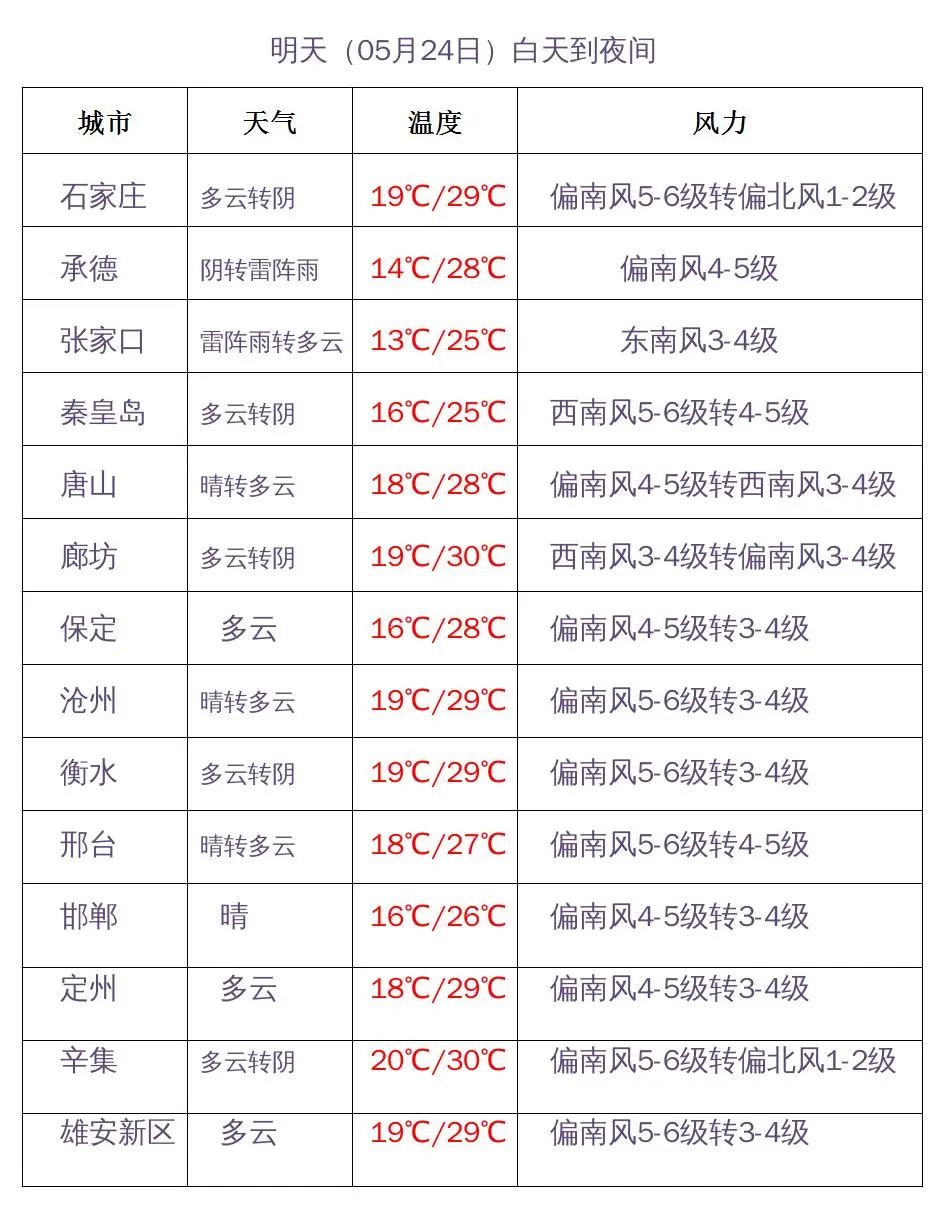 明天（05月24日）白天到夜间

| 城市 | 天气 | 温度 | 风力 |
|---|---|---|---|
| 石家庄 | 多云转阴 | 19℃/29℃ | 偏南风5-6级转偏北风1-2级 |
| 承德 | 阴转雷阵雨 | 14℃/28℃ | 偏南风4-5级 |
| 张家口 | 雷阵雨转多云 | 13℃/25℃ | 东南风3-4级 |
| 秦皇岛 | 多云转阴 | 16℃/25℃ | 西南风5-6级转4-5级 |
| 唐山 | 晴转多云 | 18℃/28℃ | 偏南风4-5级转西南风3-4级 |
| 廊坊 | 多云转阴 | 19℃/30℃ | 西南风3-4级转偏南风3-4级 |
| 保定 | 多云 | 16℃/28℃ | 偏南风4-5级转3-4级 |
| 沧州 | 晴转多云 | 19℃/29℃ | 偏南风5-6级转3-4级 |
| 衡水 | 多云转阴 | 19℃/29℃ | 偏南风5-6级转3-4级 |
| 邢台 | 晴转多云 | 18℃/27℃ | 偏南风5-6级转4-5级 |
| 邯郸 | 晴 | 16℃/26℃ | 偏南风4-5级转3-4级 |
| 定州 | 多云 | 18℃/29℃ | 偏南风4-5级转3-4级 |
| 辛集 | 多云转阴 | 20℃/30℃ | 偏南风5-6级转偏北风1-2级 |
| 雄安新区 | 多云 | 19℃/29℃ | 偏南风5-6级转3-4级 |